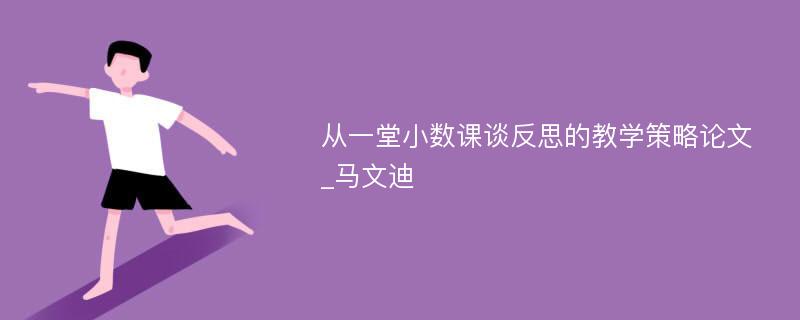 从一堂小数课谈反思的教学策略论文_马文迪